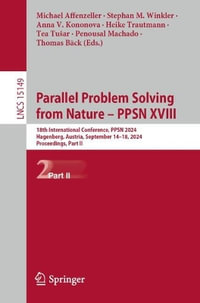 Michael Affenzeller · Stephan M. Winkler · Anna V. Kononova · Heike Trautmann · Tea Tušar · Penousal Machado · Thomas Bäck (Eds.)

LNCS 15149

Parallel Problem Solving from Nature – PPSN XVIII

18th International Conference, PPSN 2024
Hagenberg, Austria, September 14–18, 2024
Proceedings, Part II

2 Part II

Springer